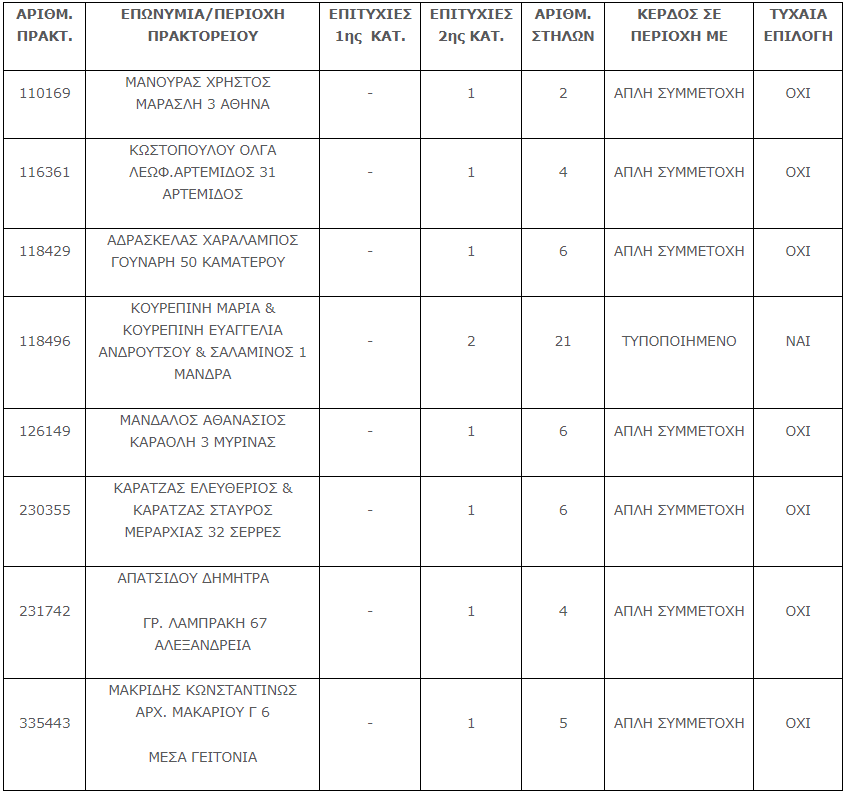 | ΑΡΙΘΜ. ΠΡΑΚΤ. | ΕΠΩΝΥΜΙΑ/ΠΕΡΙΟΧΗ ΠΡΑΚΤΟΡΕΙΟΥ | ΕΠΙΤΥΧΙΕΣ 1ης ΚΑΤ. | ΕΠΙΤΥΧΙΕΣ 2ης ΚΑΤ. | ΑΡΙΘΜ. ΣΤΗΛΩΝ | ΚΕΡΔΟΣ ΣΕ ΠΕΡΙΟΧΗ ΜΕ | ΤΥΧΑΙΑ ΕΠΙΛΟΓΗ |
|---|---|---|---|---|---|---|
| 110169 | ΜΑΝΟΥΡΑΣ ΧΡΗΣΤΟΣ ΜΑΡΑΣΛΗ 3 ΑΘΗΝΑ | - | 1 | 2 | ΑΠΛΗ ΣΥΜΜΕΤΟΧΗ | ΟΧΙ |
| 116361 | ΚΩΣΤΟΠΟΥΛΟΥ ΟΛΓΑ ΛΕΩΦ.ΑΡΤΕΜΙΔΟΣ 31 ΑΡΤΕΜΙΔΟΣ | - | 1 | 4 | ΑΠΛΗ ΣΥΜΜΕΤΟΧΗ | ΟΧΙ |
| 118429 | ΑΔΡΑΣΚΕΛΑΣ ΧΑΡΑΛΑΜΠΟΣ ΓΟΥΝΑΡΗ 50 ΚΑΜΑΤΕΡΟΥ | - | 1 | 6 | ΑΠΛΗ ΣΥΜΜΕΤΟΧΗ | ΟΧΙ |
| 118496 | ΚΟΥΡΕΠΙΝΗ ΜΑΡΙΑ & ΚΟΥΡΕΠΙΝΗ ΕΥΑΓΓΕΛΙΑ ΑΝΔΡΟΥΤΣΟΥ & ΣΑΛΑΜΙΝΟΣ 1 ΜΑΝΔΡΑ | - | 2 | 21 | ΤΥΠΟΠΟΙΗΜΕΝΟ | ΝΑΙ |
| 126149 | ΜΑΝΔΑΛΟΣ ΑΘΑΝΑΣΙΟΣ ΚΑΡΑΟΛΗ 3 ΜΥΡΙΝΑΣ | - | 1 | 6 | ΑΠΛΗ ΣΥΜΜΕΤΟΧΗ | ΟΧΙ |
| 230355 | ΚΑΡΑΤΖΑΣ ΕΛΕΥΘΕΡΙΟΣ & ΚΑΡΑΤΖΑΣ ΣΤΑΥΡΟΣ ΜΕΡΑΡΧΙΑΣ 32 ΣΕΡΡΕΣ | - | 1 | 6 | ΑΠΛΗ ΣΥΜΜΕΤΟΧΗ | ΟΧΙ |
| 231742 | ΑΠΑΤΣΙΔΟΥ ΔΗΜΗΤΡΑ ΓΡ. ΛΑΜΠΡΑΚΗ 67 ΑΛΕΞΑΝΔΡΕΙΑ | - | 1 | 4 | ΑΠΛΗ ΣΥΜΜΕΤΟΧΗ | ΟΧΙ |
| 335443 | ΜΑΚΡΙΔΗΣ ΚΩΝΣΤΑΝΤΙΝΟΣ ΑΡΧ. ΜΑΚΑΡΙΟΥ Γ 6 ΜΕΣΑ ΓΕΙΤΟΝΙΑ | - | 1 | 5 | ΑΠΛΗ ΣΥΜΜΕΤΟΧΗ | ΟΧΙ |